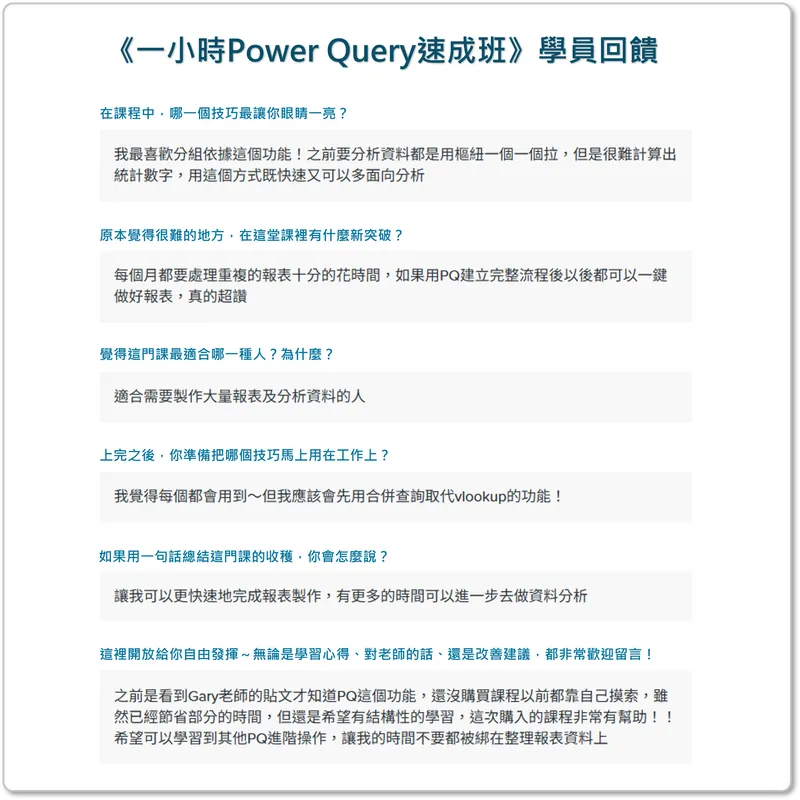 《一小時Power Query速成班》學員回饋

在課程中，哪一個技巧最讓你眼睛一亮？

我最喜歡分組依據這個功能！之前要分析資料都是用樞紐一個一個拉，但是很難計算出統計數字，用這個方式既快速又可以多面向分析

原本覺得很難的地方，在這堂課裡有什麼新突破？

每個月都要處理重複的報表十分的花時間，如果用PQ建立完整流程後以後都可以一鍵做好報表，真的超讚

覺得這門課最適合哪一種人？為什麼？

適合需要製作大量報表及分析資料的人

上完之後，你準備把哪個技巧馬上用在工作上？

我覺得每個都會用到～但我應該會先用合併查詢取代vlookup的功能！

如果用一句話總結這門課的收穫，你會怎麼說？

讓我可以更快速地完成報表製作，有更多的時間可以進一步去做資料分析

這裡開放給你自由發揮～無論是學習心得、對老師的話、還是改善建議，都非常歡迎留言！

之前是看到Gary老師的貼文才知道PQ這個功能，還沒購買課程以前都靠自己摸索，雖然已經節省部分的時間，但還是希望有結構性的學習，這次購入的課程非常有幫助！！希望可以學習到其他PQ進階操作，讓我的時間不要都被綁在整理報表資料上